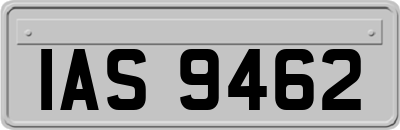 IAS 9462